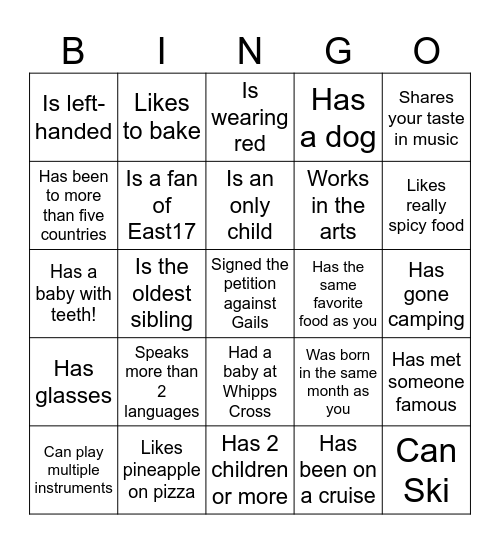 | B | I | N | G | O |
|---|---|---|---|---|
| Is left-handed | Likes to bake | Is wearing red | Has a dog | Shares your taste in music |
| Has been to more than five countries | Is a fan of East17 | Is an only child | Works in the arts | Likes really spicy food |
| Has a baby with teeth! | Is the oldest sibling | Signed the petition against Gails | Has the same favorite food as you | Has gone camping |
| Has glasses | Speaks more than 2 languages | Had a baby at Whipps Cross | Was born in the same month as you | Has met someone famous |
| Can play multiple instruments | Likes pineapple on pizza | Has 2 children or more | Has been on a cruise | Can Ski |